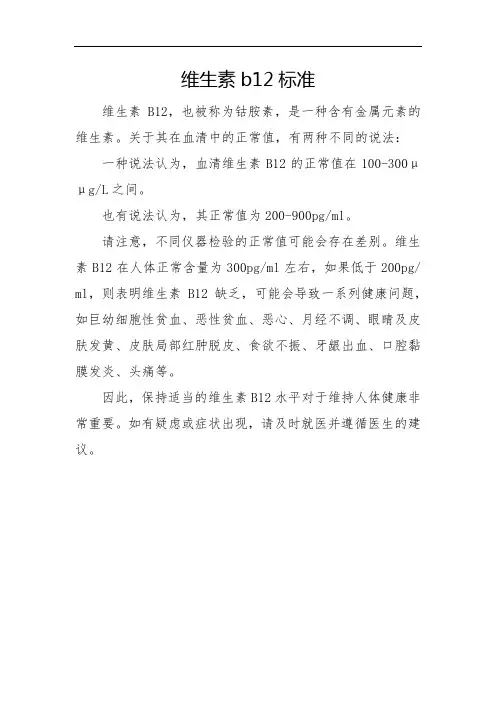 维生素 b12 标准

维生素 B12，也被称为钴胺素，是一种含有金属元素的维生素。关于其在血清中的正常值，有两种不同的说法：

一种说法认为，血清维生素 B12 的正常值在 100-300μμg/L 之间。

也有说法认为，其正常值为 200-900pg/ml。

请注意，不同仪器检验的正常值可能会存在差别。维生素 B12 在人体正常含量为 300pg/ml 左右，如果低于 200pg/ml，则表明维生素 B12 缺乏，可能会导致一系列健康问题，如巨幼细胞性贫血、恶性贫血、恶心、月经不调、眼睛及皮肤发黄、皮肤局部红肿脱皮、食欲不振、牙龈出血、口腔黏膜发炎、头痛等。

因此，保持适当的维生素 B12 水平对于维持人体健康非常重要。如有疑虑或症状出现，请及时就医并遵循医生的建议。